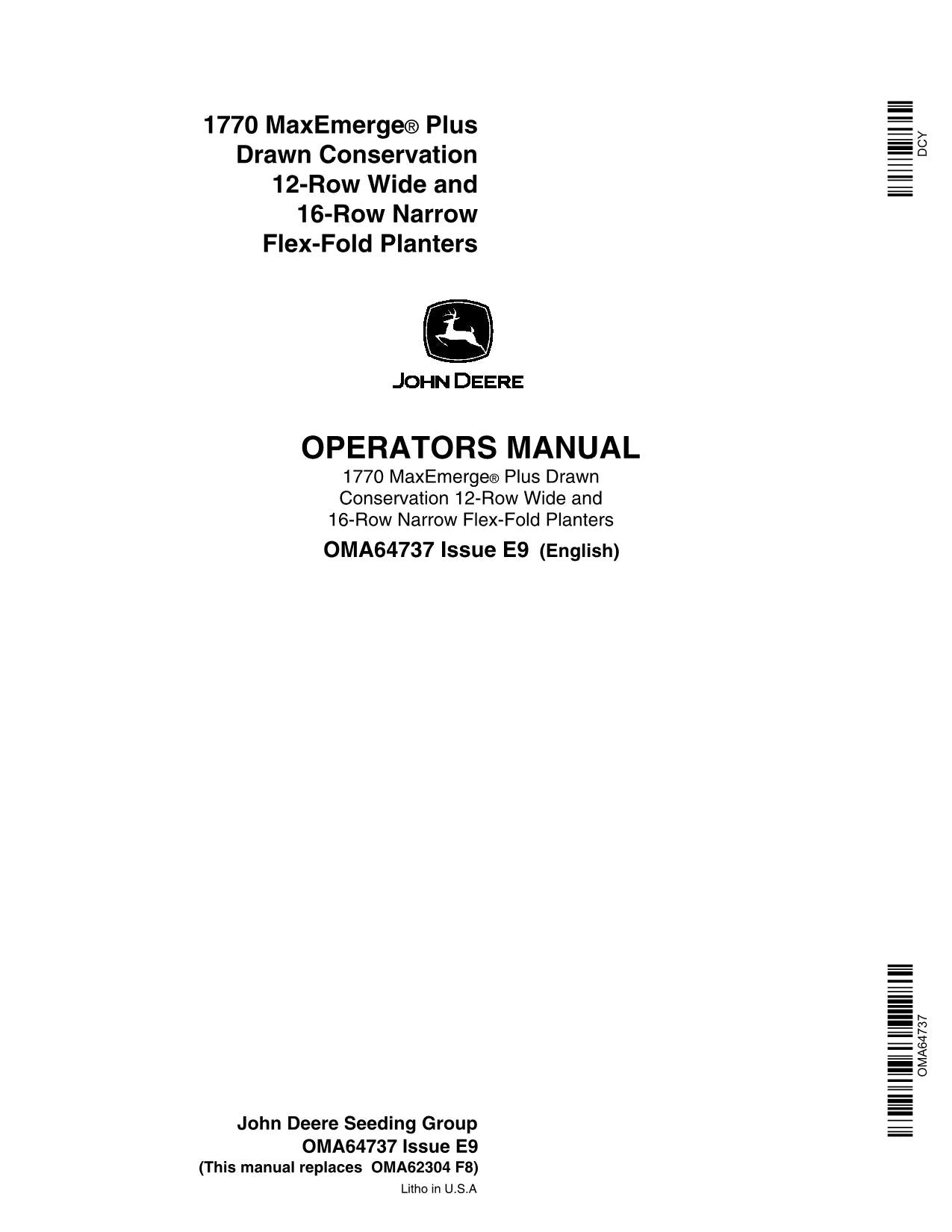 1770 MaxEmerge® Plus
Drawn Conservation
12-Row Wide and
16-Row Narrow
Flex-Fold Planters

DCY

JOHN DEERE

OPERATORS MANUAL
1770 MaxEmerge® Plus Drawn
Conservation 12-Row Wide and
16-Row Narrow Flex-Fold Planters
OMA64737 Issue E9 (English)

OMA64737

John Deere Seeding Group
OMA64737 Issue E9
(This manual replaces OMA62304 F8)
Litho in U.S.A